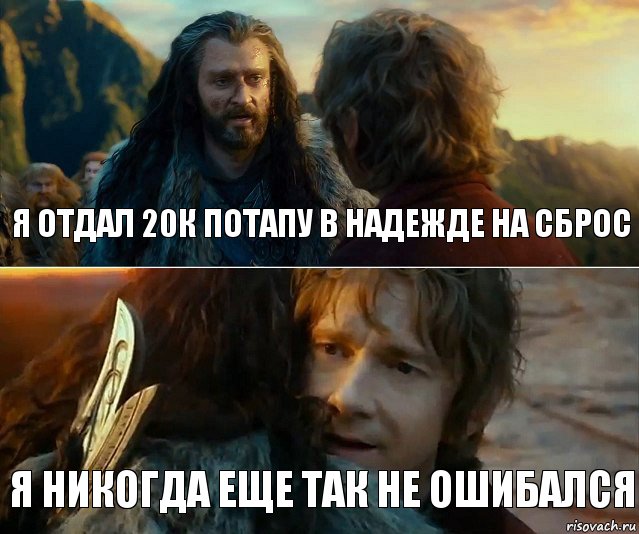 Я ОТДАЛ 20К ПОТАПУ В НАДЕЖДЕ НА СБРОС

Я НИКОГДА ЕЩЕ ТАК НЕ ОШИБАЛСЯ

risovach.ru